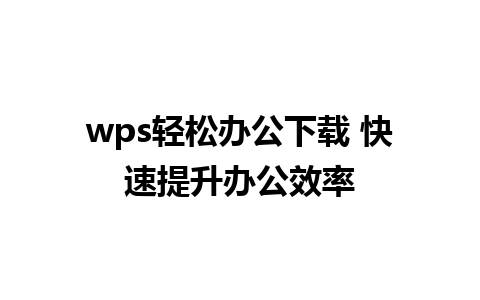 wps轻松办公下载 快速提升办公效率